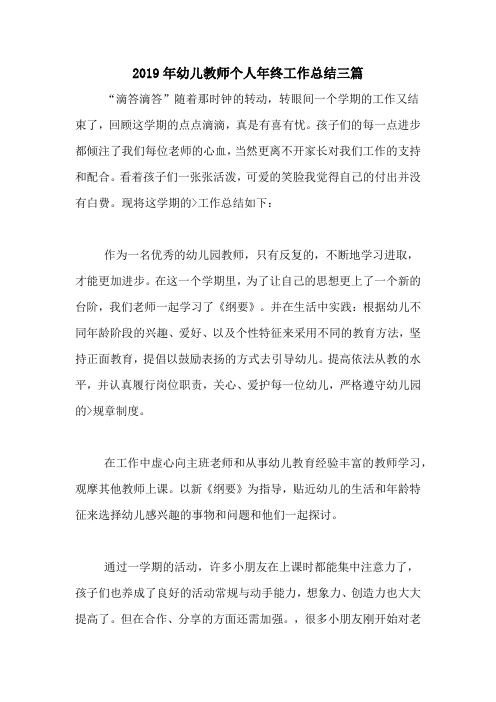 2019年幼儿教师个人年终工作总结三篇

“滴答滴答”随着那时钟的转动，转眼间一个学期的工作又结束了，回顾这学期的点点滴滴，真是有喜有忧。孩子们的每一点进步都倾注了我们每位老师的心血，当然更离不开家长对我们工作的支持和配合。看着孩子们一张张活泼，可爱的笑脸我觉得自己的付出并没有白费。现将这学期的>工作总结如下：

作为一名优秀的幼儿园教师，只有反复的，不断地学习进取，才能更加进步。在这一个学期里，为了让自己的思想更上了一个新的台阶，我们老师一起学习了《纲要》。并在生活中实践：根据幼儿不同年龄阶段的兴趣、爱好、以及个性特征来采用不同的教育方法，坚持正面教育，提倡以鼓励表扬的方式去引导幼儿。提高依法从教的水平，并认真履行岗位职责，关心、爱护每一位幼儿，严格遵守幼儿园的>规章制度。

在工作中虚心向主班老师和从事幼儿教育经验丰富的教师学习，观摩其他教师上课。以新《纲要》为指导，贴近幼儿的生活和年龄特征来选择幼儿感兴趣的事物和问题和他们一起探讨。

通过一学期的活动，许多小朋友在上课时都能集中注意力了，孩子们也养成了良好的活动常规与动手能力，想象力、创造力也大大提高了。但在合作、分享的方面还需加强。，很多小朋友刚开始对老